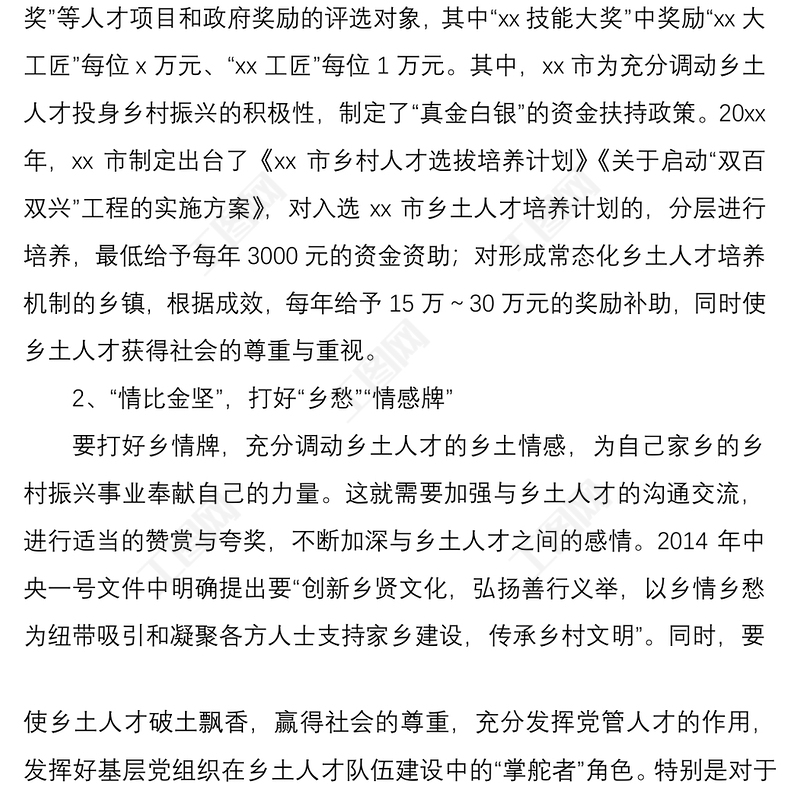 奖”等人才项目和政府奖励的评选对象，其中“xx 技能大奖”中奖励“xx 大工匠”每位 x 万元、“xx 工匠”每位 1 万元。其中，xx 市为充分调动乡土人才投身乡村振兴的积极性，制定了“真金白银”的资金扶持政策。20xx 年，xx 市制定出台了《xx 市乡村人才选拔培养计划》《关于启动“双百双兴”工程的实施方案》，对入选 xx 市乡土人才培养计划的，分层进行培养，最低给予每年 3000 元的资金资助；对形成常态化乡土人才培养机制的乡镇，根据成效，每年给予 15 万～30 万元的奖励补助，同时使乡土人才获得社会的尊重与重视。

2、“情比金坚”，打好“乡愁”“情感牌”

要打好乡情牌，充分调动乡土人才的乡土情感，为自己家乡的乡村振兴事业奉献自己的力量。这就需要加强与乡土人才的沟通交流，进行适当的赞赏与夸奖，不断加深与乡土人才之间的感情。2014 年中央一号文件中明确提出要“创新乡贤文化，弘扬善行义举，以乡情乡愁为纽带吸引和凝聚各方人士支持家乡建设，传承乡村文明”。同时，要

使乡土人才破土飘香，赢得社会的尊重，充分发挥党管人才的作用，发挥好基层党组织在乡土人才队伍建设中的“掌舵者”角色。特别是对于